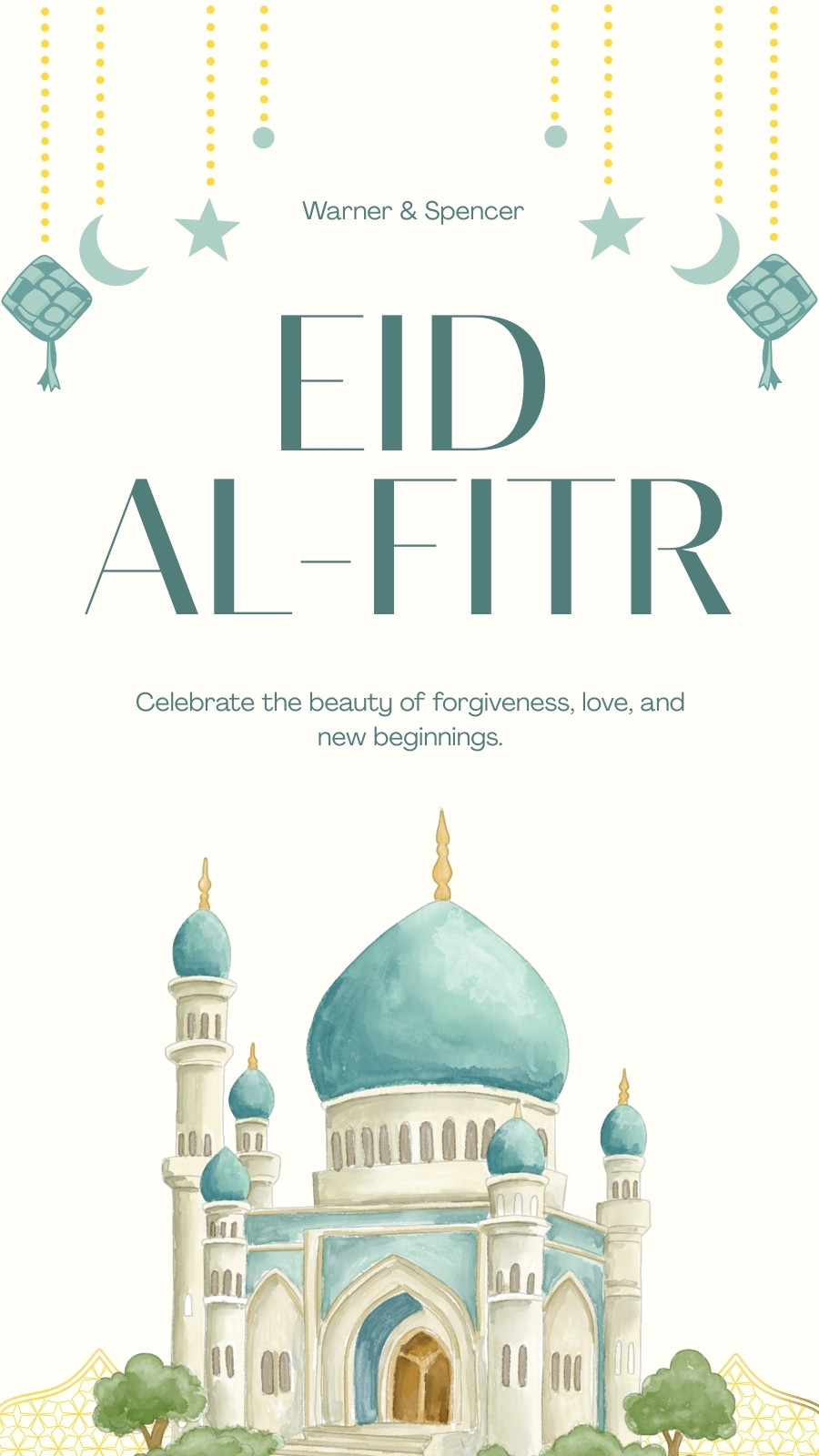 Warner & Spencer

EID
AL-FITR

Celebrate the beauty of forgiveness, love, and new beginnings.